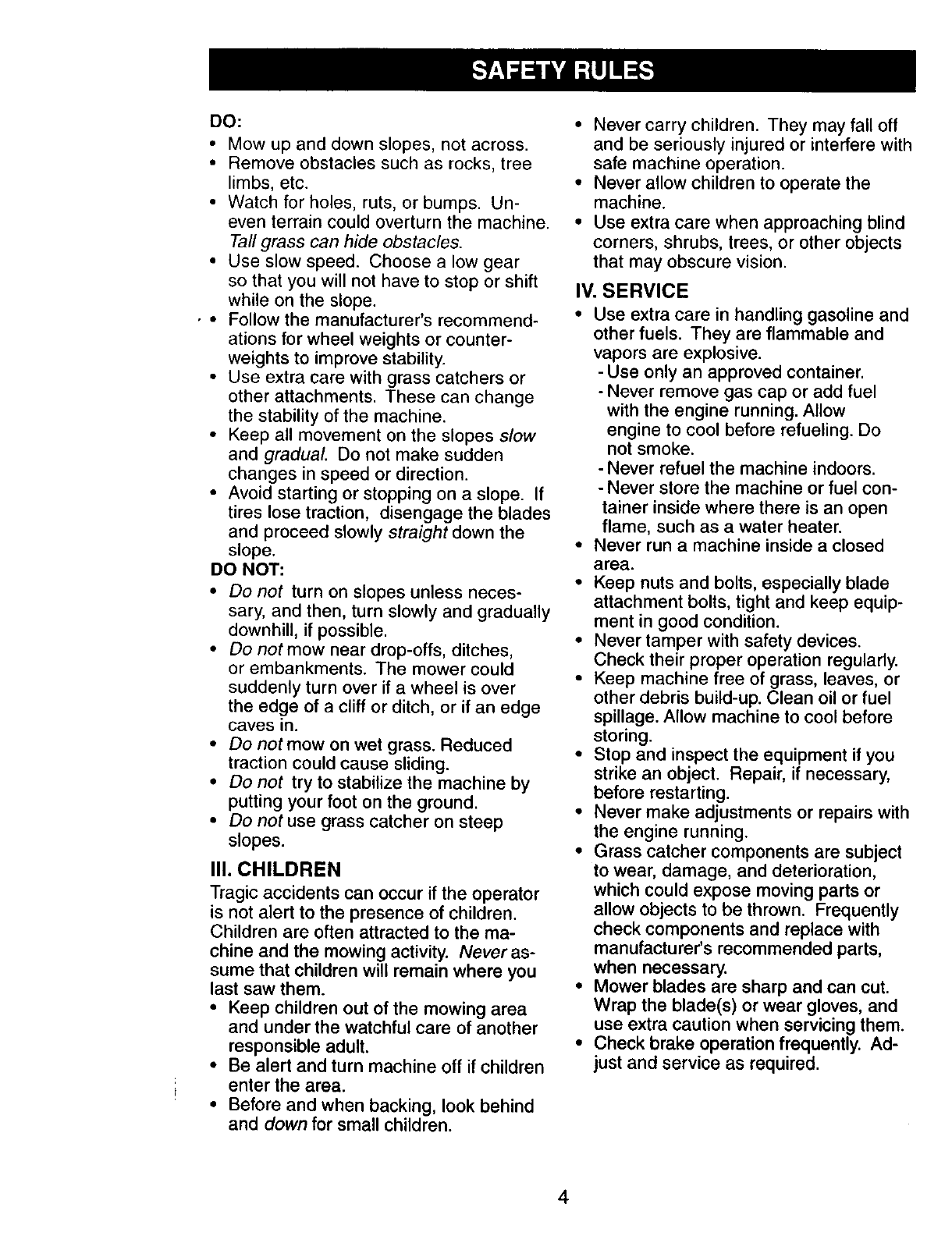 SAFETY RULES

DO:
• Mow up and down slopes, not across.
• Remove obstacles such as rocks, tree limbs, etc.
• Watch for holes, ruts, or bumps. Uneven terrain could overturn the machine. Tall grass can hide obstacles.
• Use slow speed. Choose a low gear so that you will not have to stop or shift while on the slope.
• Follow the manufacturer's recommendations for wheel weights or counterweights to improve stability.
• Use extra care with grass catchers or other attachments. These can change the stability of the machine.
• Keep all movement on the slopes slow and gradual. Do not make sudden changes in speed or direction.
• Avoid starting or stopping on a slope. If tires lose traction, disengage the blades and proceed slowly straight down the slope.

DO NOT:
• Do not turn on slopes unless necessary, and then, turn slowly and gradually downhill, if possible.
• Do not mow near drop-offs, ditches, or embankments. The mower could suddenly turn over if a wheel is over the edge of a cliff or ditch, or if an edge caves in.
• Do not mow on wet grass. Reduced traction could cause sliding.
• Do not try to stabilize the machine by putting your foot on the ground.
• Do not use grass catcher on steep slopes.

III. CHILDREN
Tragic accidents can occur if the operator is not alert to the presence of children. Children are often attracted to the machine and the mowing activity. Never assume that children will remain where you last saw them.
• Keep children out of the mowing area and under the watchful care of another responsible adult.
• Be alert and turn machine off if children enter the area.
• Before and when backing, look behind and down for small children.
• Never carry children. They may fall off and be seriously injured or interfere with safe machine operation.
• Never allow children to operate the machine.
• Use extra care when approaching blind corners, shrubs, trees, or other objects that may obscure vision.

IV. SERVICE
• Use extra care in handling gasoline and other fuels. They are flammable and vapors are explosive.
- Use only an approved container.
- Never remove gas cap or add fuel with the engine running. Allow engine to cool before refueling. Do not smoke.
- Never refuel the machine indoors.
- Never store the machine or fuel container inside where there is an open flame, such as a water heater.
• Never run a machine inside a closed area.
• Keep nuts and bolts, especially blade attachment bolts, tight and keep equipment in good condition.
• Never tamper with safety devices. Check their proper operation regularly.
• Keep machine free of grass, leaves, or other debris build-up. Clean oil or fuel spillage. Allow machine to cool before storing.
• Stop and inspect the equipment if you strike an object. Repair, if necessary, before restarting.
• Never make adjustments or repairs with the engine running.
• Grass catcher components are subject to wear, damage, and deterioration, which could expose moving parts or allow objects to be thrown. Frequently check components and replace with manufacturer's recommended parts, when necessary.
• Mower blades are sharp and can cut. Wrap the blade(s) or wear gloves, and use extra caution when servicing them.
• Check brake operation frequently. Adjust and service as required.

4